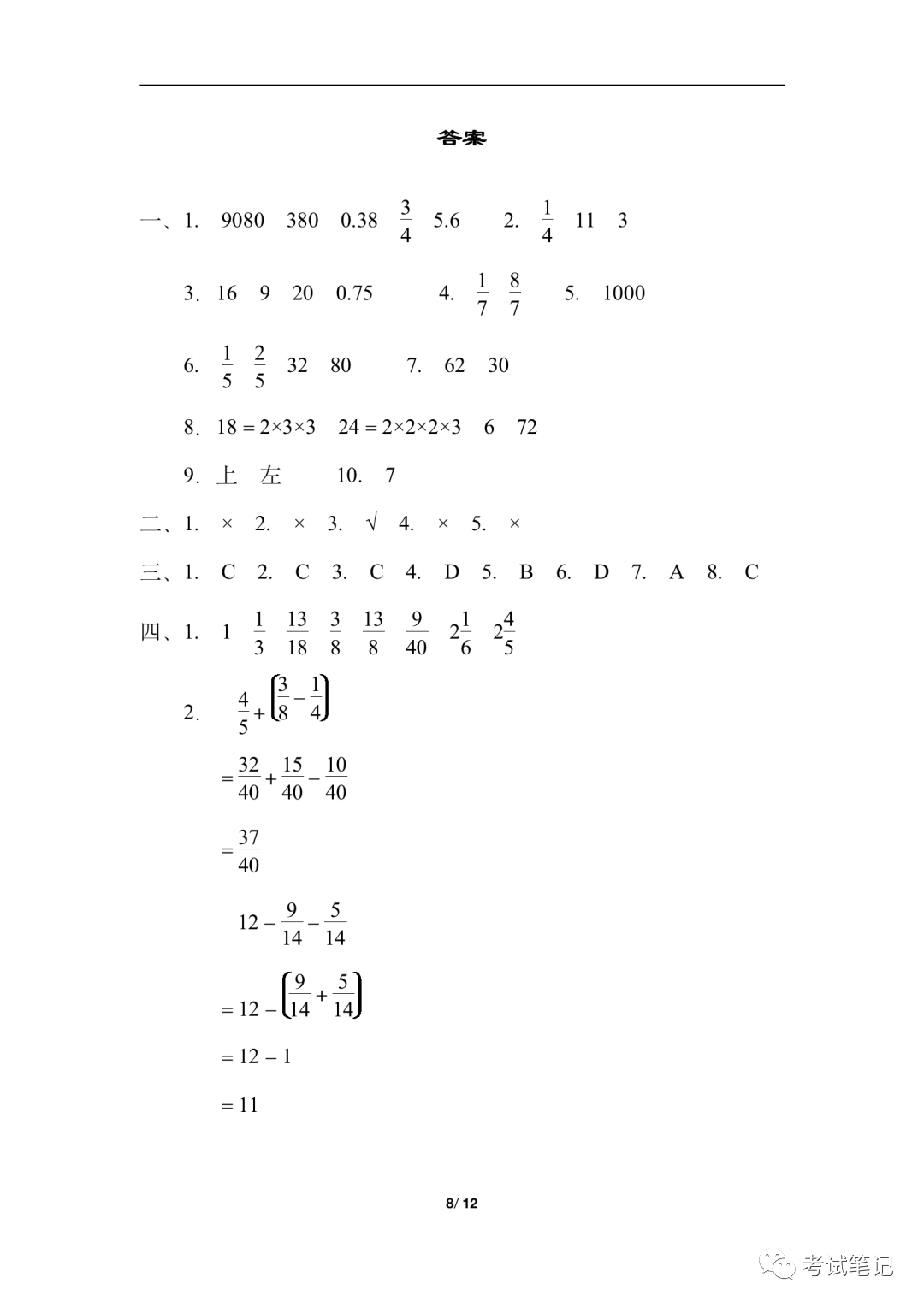 答案

一、1. 9080 380 0.38 $\frac{3}{4}$ 5.6 2. $\frac{1}{4}$ 11 3

3. 16 9 20 0.75 4. $\frac{1}{7}$ $\frac{8}{7}$ 5. 1000

6. $\frac{1}{5}$ $\frac{2}{5}$ 32 80 7. 62 30

8. $18=2\times3\times3$ $24=2\times2\times2\times3$ 6 72

9. 上 左 10. 7

二、1. × 2. × 3. √ 4. × 5. ×

三、1. C 2. C 3. C 4. D 5. B 6. D 7. A 8. C

四、1. 1 $\frac{1}{3}$ $\frac{13}{18}$ $\frac{3}{8}$ $\frac{13}{8}$ $\frac{9}{40}$ $2\frac{1}{6}$ $2\frac{4}{5}$

2. $\frac{4}{5}+\left(\frac{3}{8}-\frac{1}{4}\right)$

$=\frac{32}{40}+\frac{15}{40}-\frac{10}{40}$

$=\frac{37}{40}$

$12-\frac{9}{14}-\frac{5}{14}$

$=12-\left(\frac{9}{14}+\frac{5}{14}\right)$

$=12-1$

$=11$

8/ 12

考试笔记